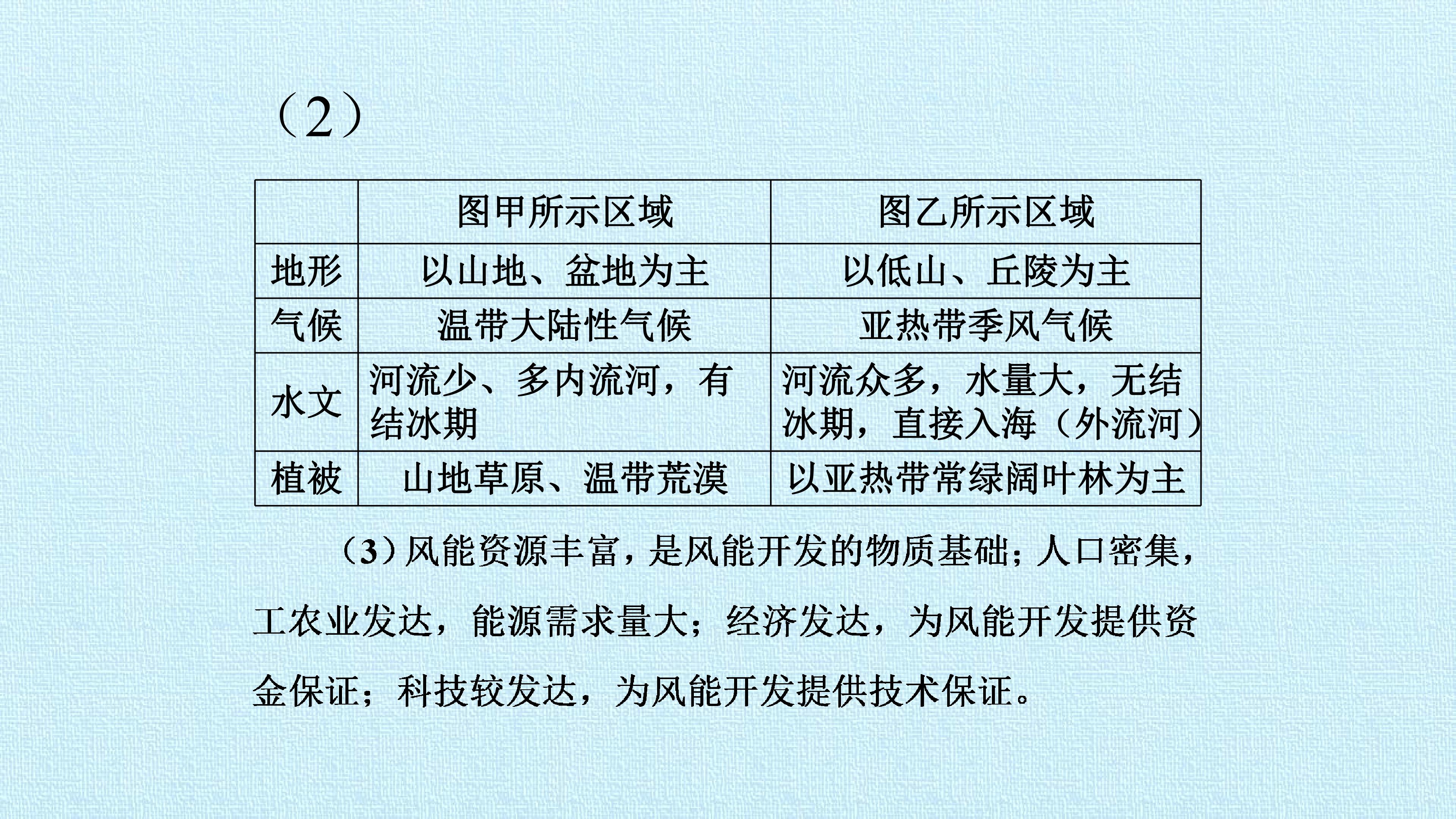 （2）

|  | 图甲所示区域 | 图乙所示区域 |
|---|---|---|
| 地形 | 以山地、盆地为主 | 以低山、丘陵为主 |
| 气候 | 温带大陆性气候 | 亚热带季风气候 |
| 水文 | 河流少、多内流河，有结冰期 | 河流众多，水量大，无结冰期，直接入海（外流河） |
| 植被 | 山地草原、温带荒漠 | 以亚热带常绿阔叶林为主 |

（3）风能资源丰富，是风能开发的物质基础；人口密集，工农业发达，能源需求量大；经济发达，为风能开发提供资金保证；科技较发达，为风能开发提供技术保证。